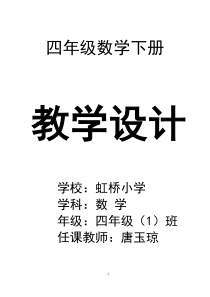 四年级数学下册

教学设计

学校：虹桥小学
学科：数 学
年级：四年级（1）班
任课教师：唐玉琼